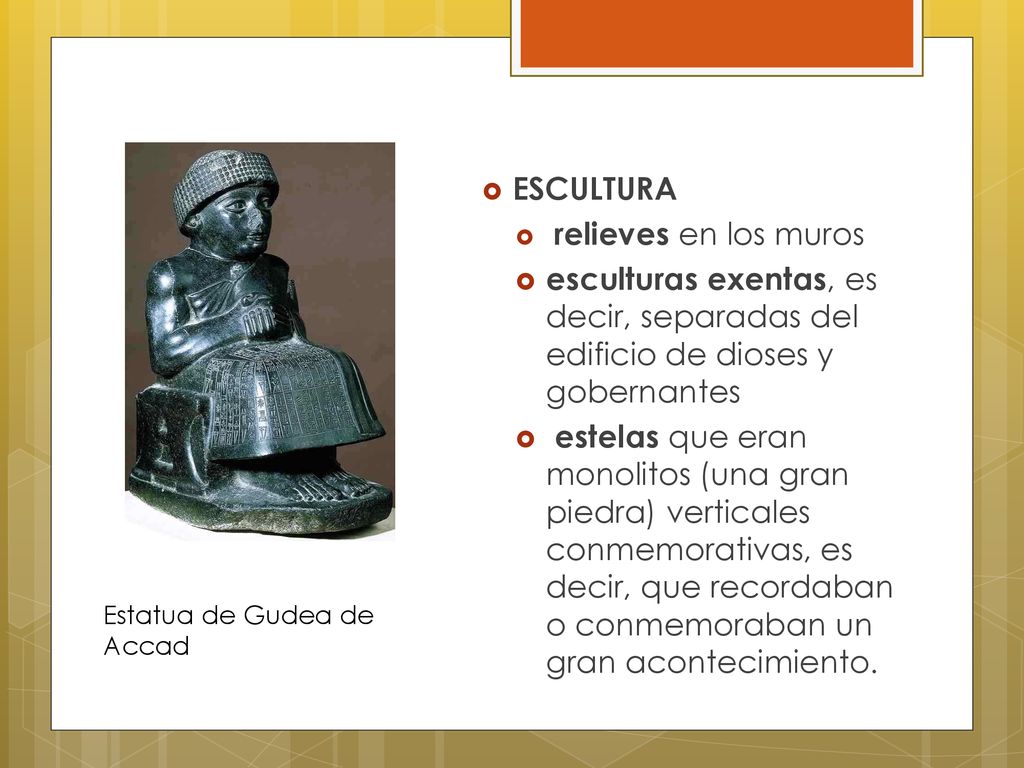 ESCULTURA

relieves en los muros

esculturas exentas, es decir, separadas del edificio de dioses y gobernantes

estelas que eran monolitos (una gran piedra) verticales conmemorativas, es decir, que recordaban o conmemoraban un gran acontecimiento.

Estatua de Gudea de Accad